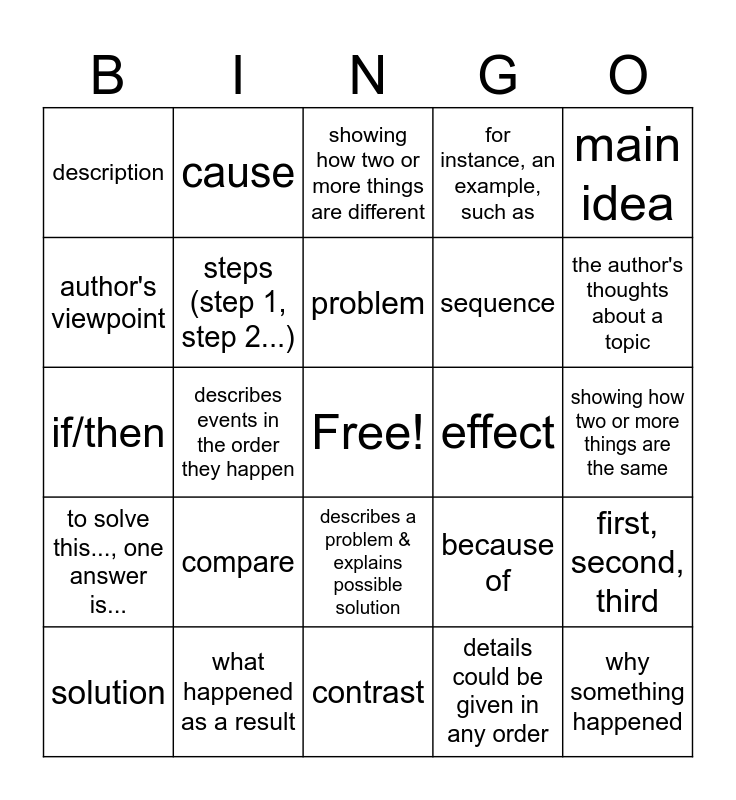 | B | I | N | G | O |
|---|---|---|---|---|
| description | cause | showing how two or more things are different | for instance, an example, such as | main idea |
| author's viewpoint | steps (step 1, step 2...) | problem | sequence | the author's thoughts about a topic |
| if/then | describes events in the order they happen | Free! | effect | showing how two or more things are the same |
| to solve this..., one answer is... | compare | describes a problem & explains possible solution | because of | first, second, third |
| solution | what happened as a result | contrast | details could be given in any order | why something happened |